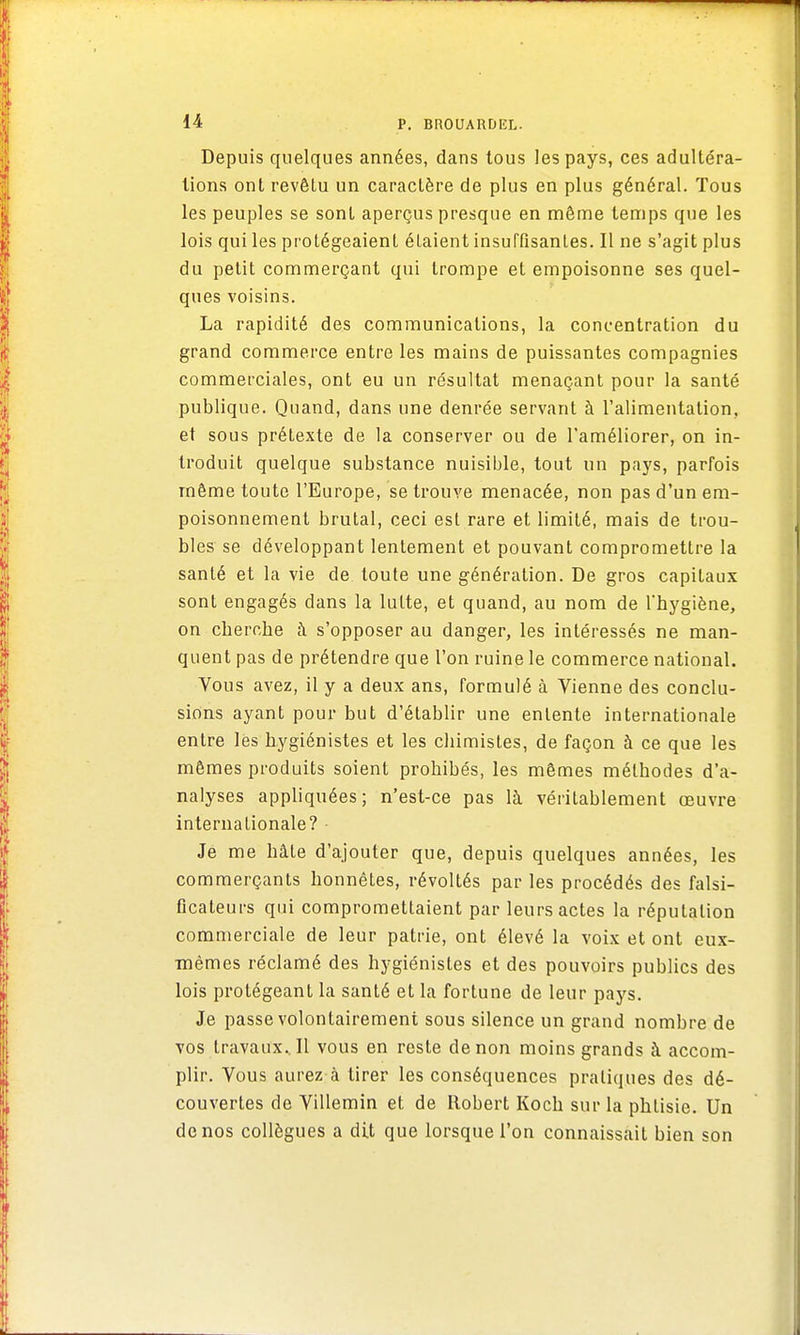 14 P. BROUARDEL.

Depuis quelques années, dans tous les pays, ces adultérations ont revêtu un caractère de plus en plus général. Tous les peuples se sont aperçus presque en même temps que les lois qui les protégeaient étaient insuffisantes. Il ne s'agit plus du petit commerçant qui trompe et empoisonne ses quelques voisins.

La rapidité des communications, la concentration du grand commerce entre les mains de puissantes compagnies commerciales, ont eu un résultat menaçant pour la santé publique. Quand, dans une denrée servant à l'alimentation, et sous prétexte de la conserver ou de l'améliorer, on introduit quelque substance nuisible, tout un pays, parfois même toute l'Europe, se trouve menacée, non pas d'un empoisonnement brutal, ceci est rare et limité, mais de troubles se développant lentement et pouvant compromettre la santé et la vie de toute une génération. De gros capitaux sont engagés dans la lutte, et quand, au nom de l'hygiène, on cherche à s'opposer au danger, les intéressés ne manquent pas de prétendre que l'on ruine le commerce national.

Vous avez, il y a deux ans, formulé à Vienne des conclusions ayant pour but d'établir une entente internationale entre les hygiénistes et les chimistes, de façon à ce que les mêmes produits soient prohibés, les mêmes méthodes d'analyses appliquées; n'est-ce pas là véritablement œuvre internationale?

Je me hâte d'ajouter que, depuis quelques années, les commerçants honnêtes, révoltés par les procédés des falsificateurs qui compromettaient par leurs actes la réputation commerciale de leur patrie, ont élevé la voix et ont eux-mêmes réclamé des hygiénistes et des pouvoirs publics des lois protégeant la santé et la fortune de leur pays.

Je passe volontairement sous silence un grand nombre de vos travaux. Il vous en reste de non moins grands à accomplir. Vous aurez à tirer les conséquences pratiques des découvertes de Villemin et de Robert Koch sur la phtisie. Un de nos collègues a dit que lorsque l'on connaissait bien son